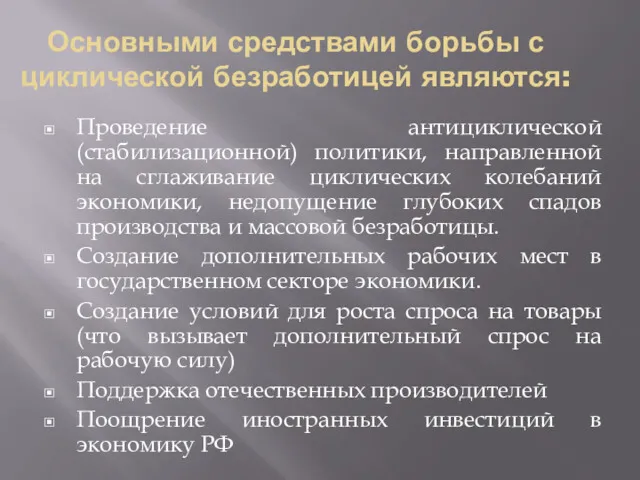 Основными средствами борьбы с циклической безработицей являются:

Проведение антициклической (стабилизационной) политики, направленной на сглаживание циклических колебаний экономики, недопущение глубоких спадов производства и массовой безработицы.

Создание дополнительных рабочих мест в государственном секторе экономики.

Создание условий для роста спроса на товары (что вызывает дополнительный спрос на рабочую силу)

Поддержка отечественных производителей

Поощрение иностранных инвестиций в экономику РФ